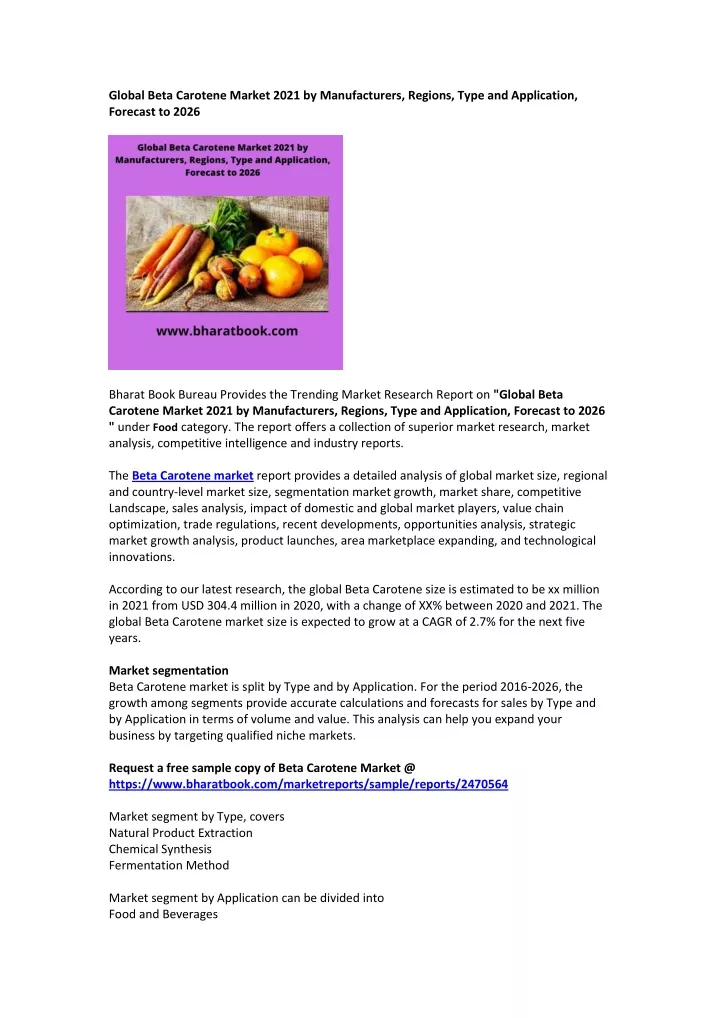 Global Beta Carotene Market 2021 by Manufacturers, Regions, Type and Application, Forecast to 2026

Global Beta Carotene Market 2021 by Manufacturers, Regions, Type and Application, Forecast to 2026

www.bharatbook.com

Bharat Book Bureau Provides the Trending Market Research Report on "Global Beta Carotene Market 2021 by Manufacturers, Regions, Type and Application, Forecast to 2026 " under Food category. The report offers a collection of superior market research, market analysis, competitive intelligence and industry reports.

The Beta Carotene market report provides a detailed analysis of global market size, regional and country-level market size, segmentation market growth, market share, competitive Landscape, sales analysis, impact of domestic and global market players, value chain optimization, trade regulations, recent developments, opportunities analysis, strategic market growth analysis, product launches, area marketplace expanding, and technological innovations.

According to our latest research, the global Beta Carotene size is estimated to be xx million in 2021 from USD 304.4 million in 2020, with a change of XX% between 2020 and 2021. The global Beta Carotene market size is expected to grow at a CAGR of 2.7% for the next five years.

Market segmentation
Beta Carotene market is split by Type and by Application. For the period 2016-2026, the growth among segments provide accurate calculations and forecasts for sales by Type and by Application in terms of volume and value. This analysis can help you expand your business by targeting qualified niche markets.

Request a free sample copy of Beta Carotene Market @ https://www.bharatbook.com/marketreports/sample/reports/2470564

Market segment by Type, covers
Natural Product Extraction
Chemical Synthesis
Fermentation Method

Market segment by Application can be divided into
Food and Beverages